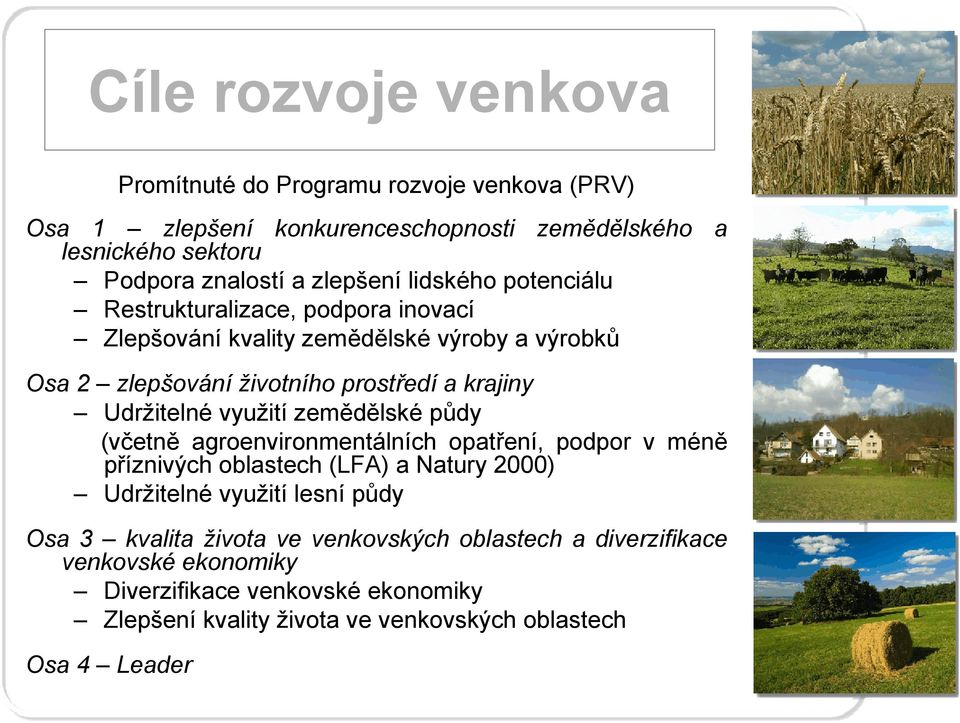 Cíle rozvoje venkova

Promítnuté do Programu rozvoje venkova (PRV)

Osa 1 – zlepšení konkurenceschopnosti zemědělského a lesnického sektoru
– Podpora znalostí a zlepšení lidského potenciálu
– Restrukturalizace, podpora inovací
– Zlepšování kvality zemědělské výroby a výrobků

Osa 2 – zlepšování životního prostředí a krajiny
– Udržitelné využití zemědělské půdy
(včetně agroenvironmentálních opatření, podpor v méně příznivých oblastech (LFA) a Natury 2000)
– Udržitelné využití lesní půdy

Osa 3 – kvalita života ve venkovských oblastech a diverzifikace venkovské ekonomiky
– Diverzifikace venkovské ekonomiky
– Zlepšení kvality života ve venkovských oblastech

Osa 4 – Leader